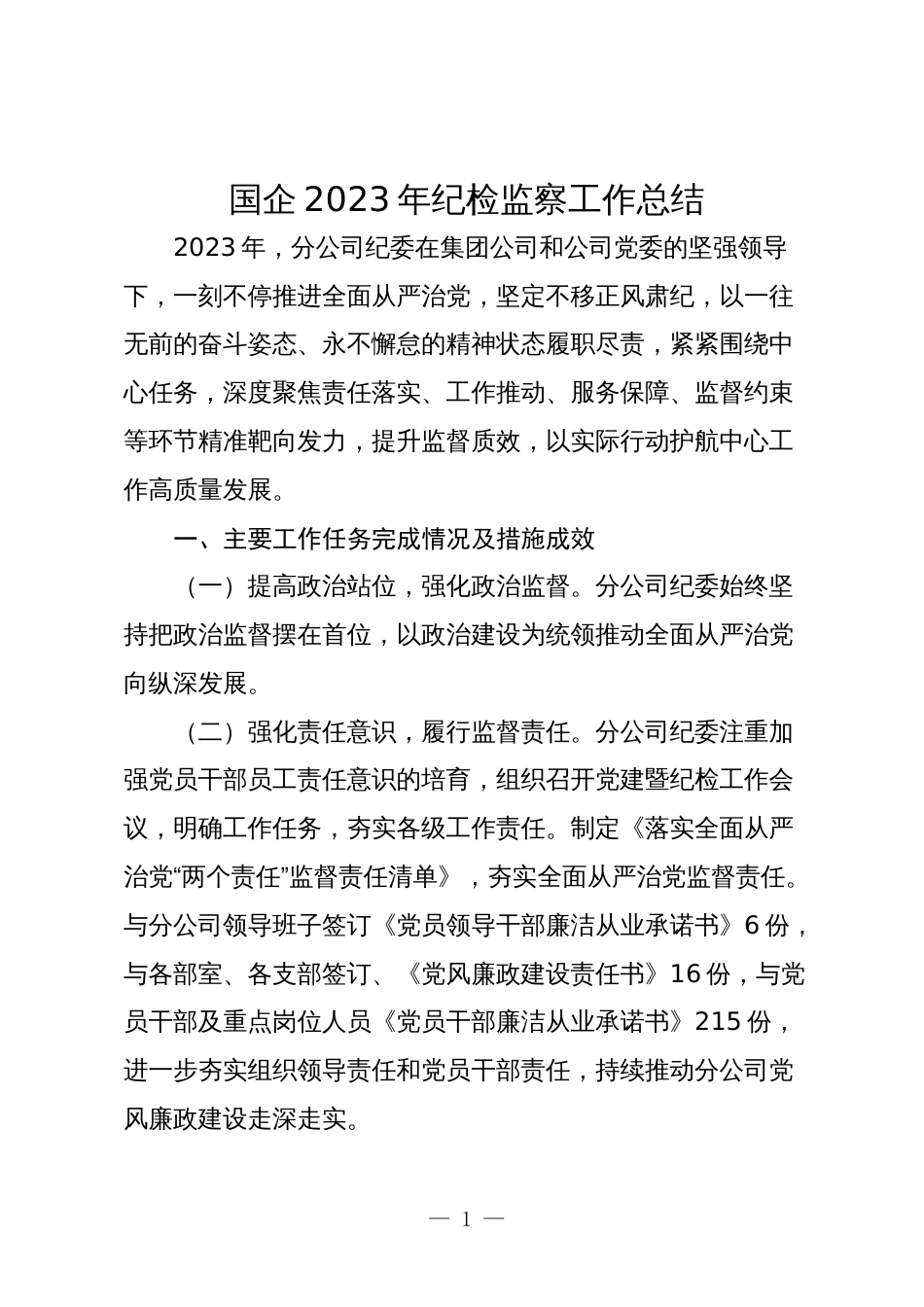 国企2023年纪检监察工作总结

2023年，分公司纪委在集团公司和公司党委的坚强领导下，一刻不停推进全面从严治党，坚定不移正风肃纪，以一往无前的奋斗姿态、永不懈怠的精神状态履职尽责，紧紧围绕中心任务，深度聚焦责任落实、工作推动、服务保障、监督约束等环节精准靶向发力，提升监督质效，以实际行动护航中心工作高质量发展。

一、主要工作任务完成情况及措施成效

（一）提高政治站位，强化政治监督。分公司纪委始终坚持把政治监督摆在首位，以政治建设为统领推动全面从严治党向纵深发展。

（二）强化责任意识，履行监督责任。分公司纪委注重加强党员干部员工责任意识的培育，组织召开党建暨纪检工作会议，明确工作任务，夯实各级工作责任。制定《落实全面从严治党“两个责任”监督责任清单》，夯实全面从严治党监督责任。与分公司领导班子签订《党员领导干部廉洁从业承诺书》6份，与各部室、各支部签订、《党风廉政建设责任书》16份，与党员干部及重点岗位人员《党员干部廉洁从业承诺书》215份，进一步夯实组织领导责任和党员干部责任，持续推动分公司党风廉政建设走深走实。

— 1 —